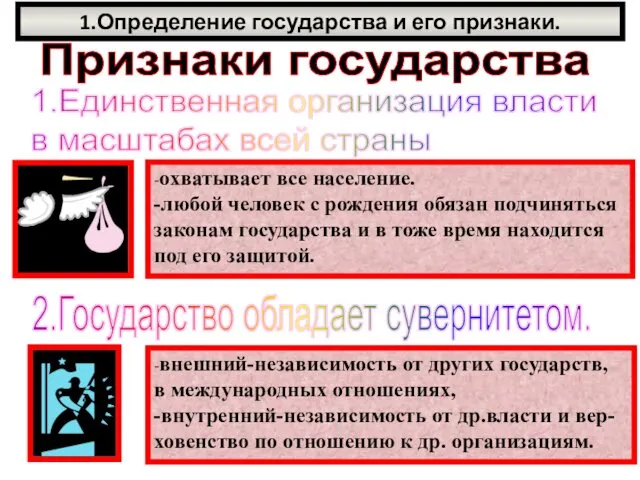 1.Определение государства и его признаки.

Признаки государства

1.Единственная организация власти в масштабах всей страны

-охватывает все население.
-любой человек с рождения обязан подчиняться законам государства и в тоже время находится под его защитой.

2.Государство обладает сувернитетом.

-внешний-независимость от других государств, в международных отношениях,
-внутренний-независимость от др.власти и верховенство по отношению к др. организациям.